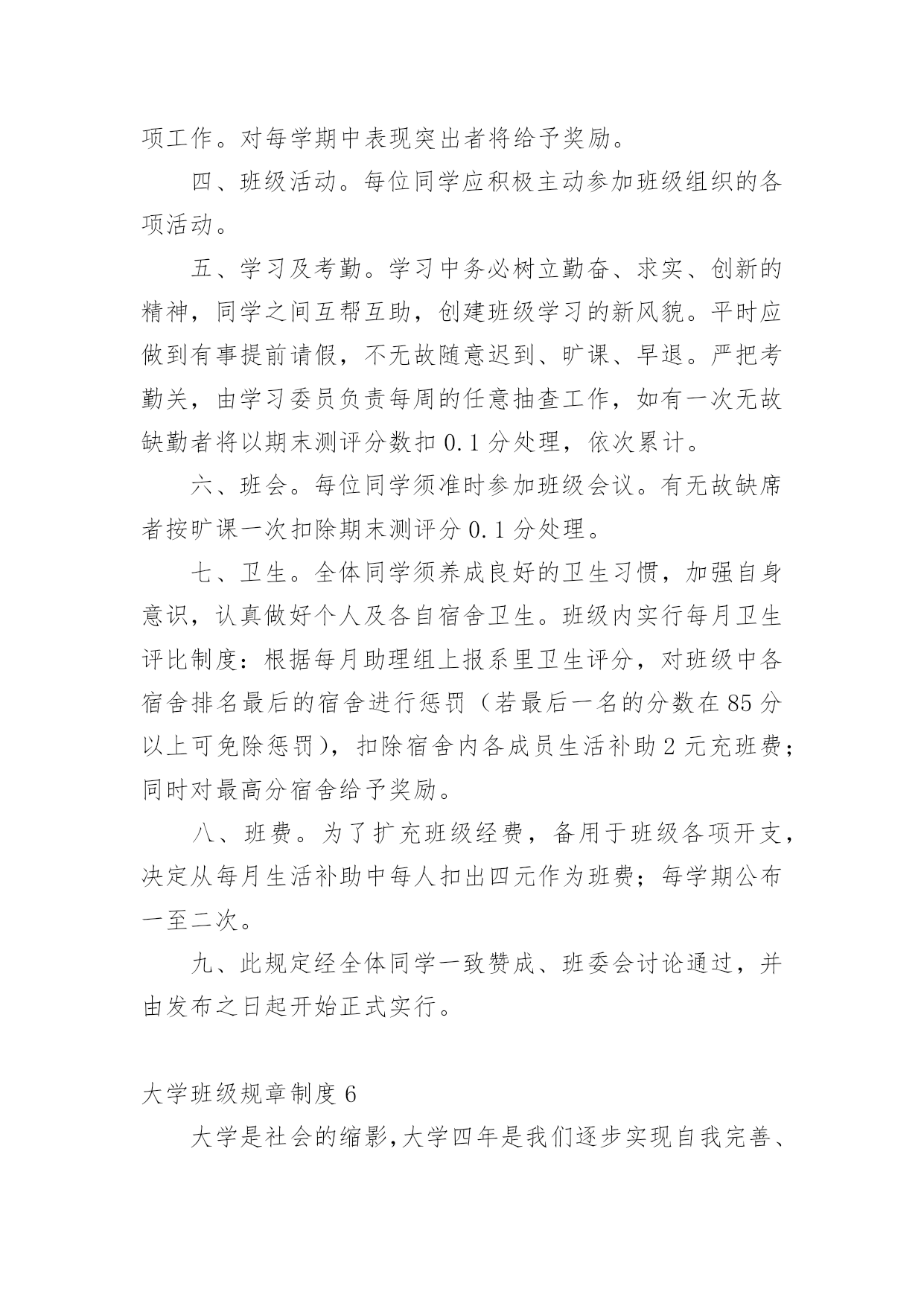 项工作。对每学期中表现突出者将给予奖励。

四、班级活动。每位同学应积极主动参加班级组织的各项活动。

五、学习及考勤。学习中务必树立勤奋、求实、创新的精神，同学之间互帮互助，创建班级学习的新风貌。平时应做到有事提前请假，不无故随意迟到、旷课、早退。严把考勤关，由学习委员负责每周的任意抽查工作，如有一次无故缺勤者将以期末测评分数扣 0.1 分处理，依次累计。

六、班会。每位同学须准时参加班级会议。有无故缺席者按旷课一次扣除期末测评分 0.1 分处理。

七、卫生。全体同学须养成良好的卫生习惯，加强自身意识，认真做好个人及各自宿舍卫生。班级内实行每月卫生评比制度：根据每月助理组上报系里卫生评分，对班级中各宿舍排名最后的宿舍进行惩罚（若最后一名的分数在 85 分以上可免除惩罚），扣除宿舍内各成员生活补助 2 元充班费；同时对最高分宿舍给予奖励。

八、班费。为了扩充班级经费，备用于班级各项开支，决定从每月生活补助中每人扣出四元作为班费；每学期公布一至二次。

九、此规定经全体同学一致赞成、班委会讨论通过，并由发布之日起开始正式实行。

大学班级规章制度 6

大学是社会的缩影，大学四年是我们逐步实现自我完善、